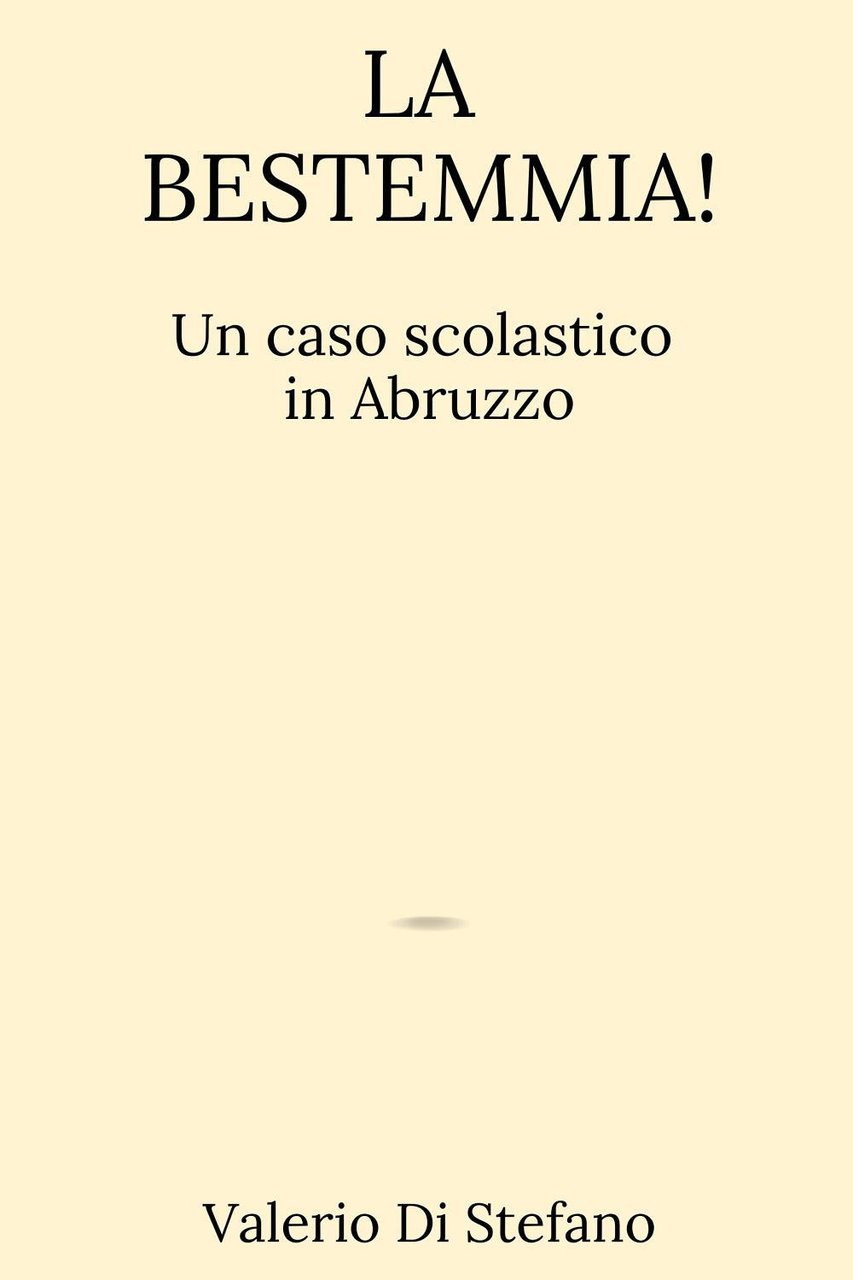 LA
BESTEMMIA!

Un caso scolastico
in Abruzzo

Valerio Di Stefano